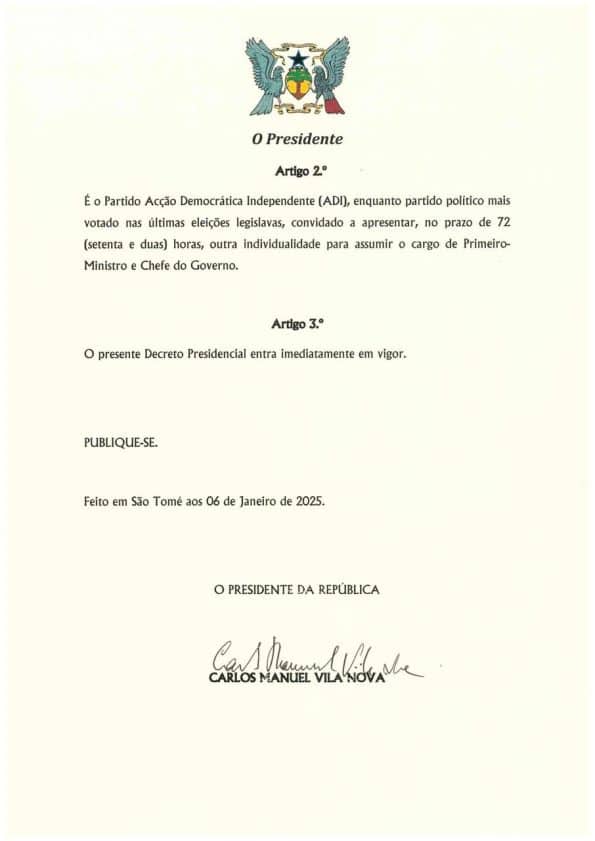 O Presidente

Artigo 2.º

É o Partido Acção Democrática Independente (ADI), enquanto partido político mais votado nas últimas eleições legislavas, convidado a apresentar, no prazo de 72 (setenta e duas) horas, outra individualidade para assumir o cargo de Primeiro-Ministro e Chefe do Governo.

Artigo 3.º

O presente Decreto Presidencial entra imediatamente em vigor.

PUBLIQUE-SE.

Feito em São Tomé aos 06 de Janeiro de 2025.

O PRESIDENTE DA REPÚBLICA

Carlos Manuel Vila Nova

CARLOS MANUEL VILA NOVA